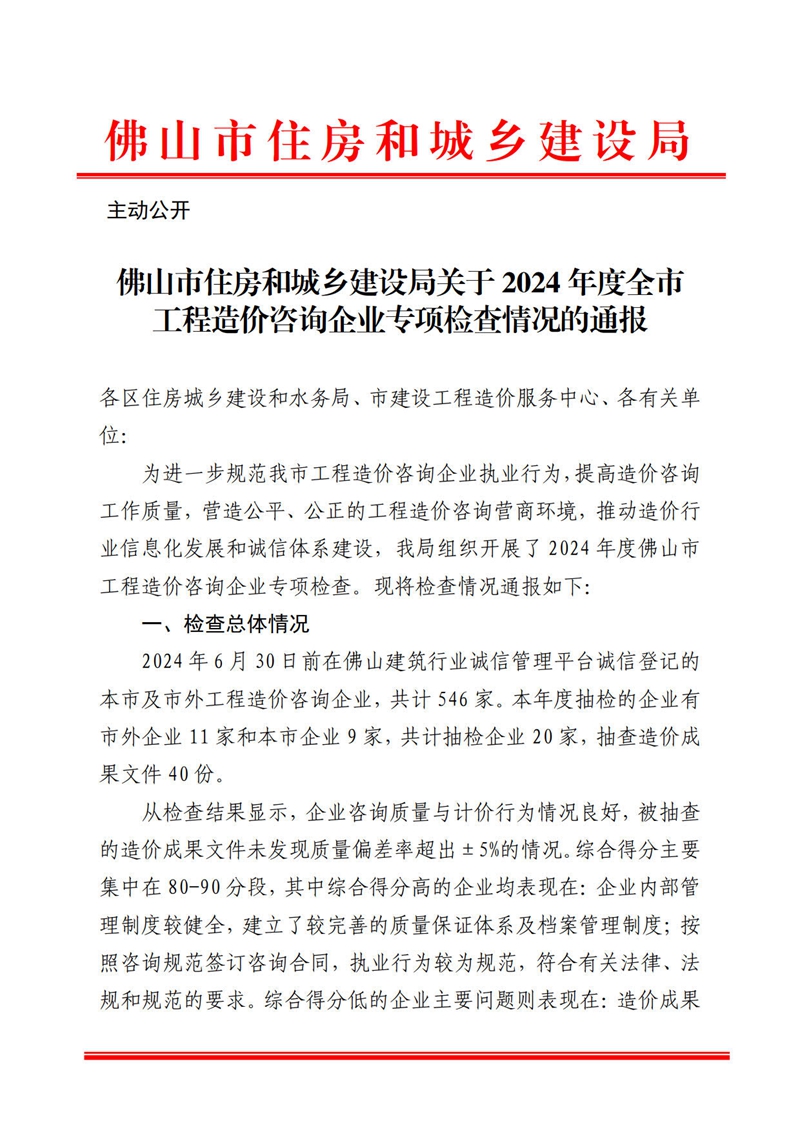 佛山市住房和城乡建设局

主动公开

佛山市住房和城乡建设局关于2024年度全市工程造价咨询企业专项检查情况的通报

各区住房城乡建设和水务局、市建设工程造价服务中心、各有关单位:

为进一步规范我市工程造价咨询企业执业行为,提高造价咨询工作质量,营造公平、公正的工程造价咨询营商环境,推动造价行业信息化发展和诚信体系建设,我局组织开展了2024年度佛山市工程造价咨询企业专项检查。现将检查情况通报如下:

一、检查总体情况

2024年6月30日前在佛山建筑行业诚信管理平台诚信登记的本市及市外工程造价咨询企业,共计546家。本年度抽检的企业有市外企业11家和本市企业9家,共计抽检企业20家,抽查造价成果文件40份。

从检查结果显示,企业咨询质量与计价行为情况良好,被抽查的造价成果文件未发现质量偏差率超出±5%的情况。综合得分主要集中在80-90分段,其中综合得分高的企业均表现在:企业内部管理制度较健全,建立了较完善的质量保证体系及档案管理制度;按照咨询规范签订咨询合同,执业行为较为规范,符合有关法律、法规和规范的要求。综合得分低的企业主要问题则表现在:造价成果